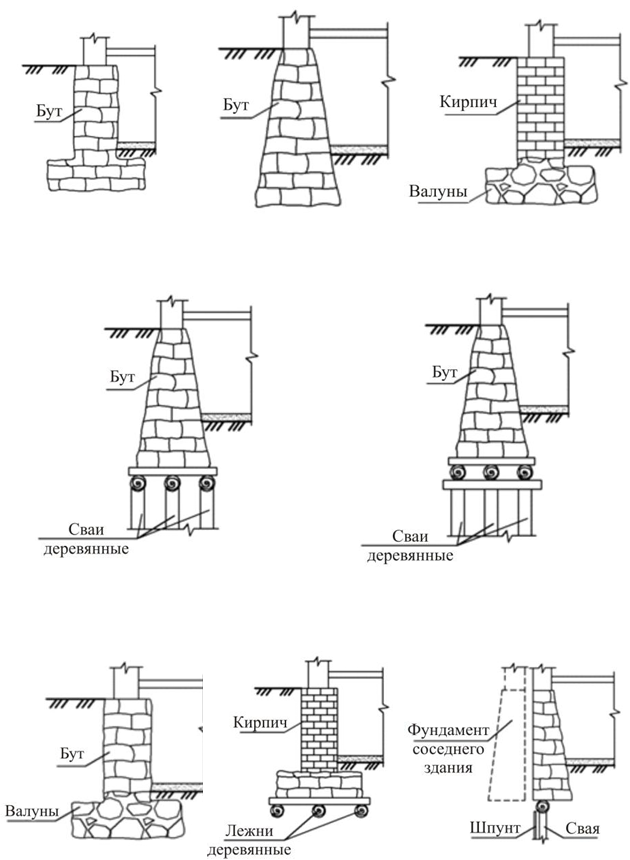 Бут

Бут

Кирпич

Валуны

Бут

Сваи деревянные

Бут

Сваи деревянные

Бут

Валуны

Кирпич

Лежни деревянные

Фундамент соседнего здания

Шпунт

Свая